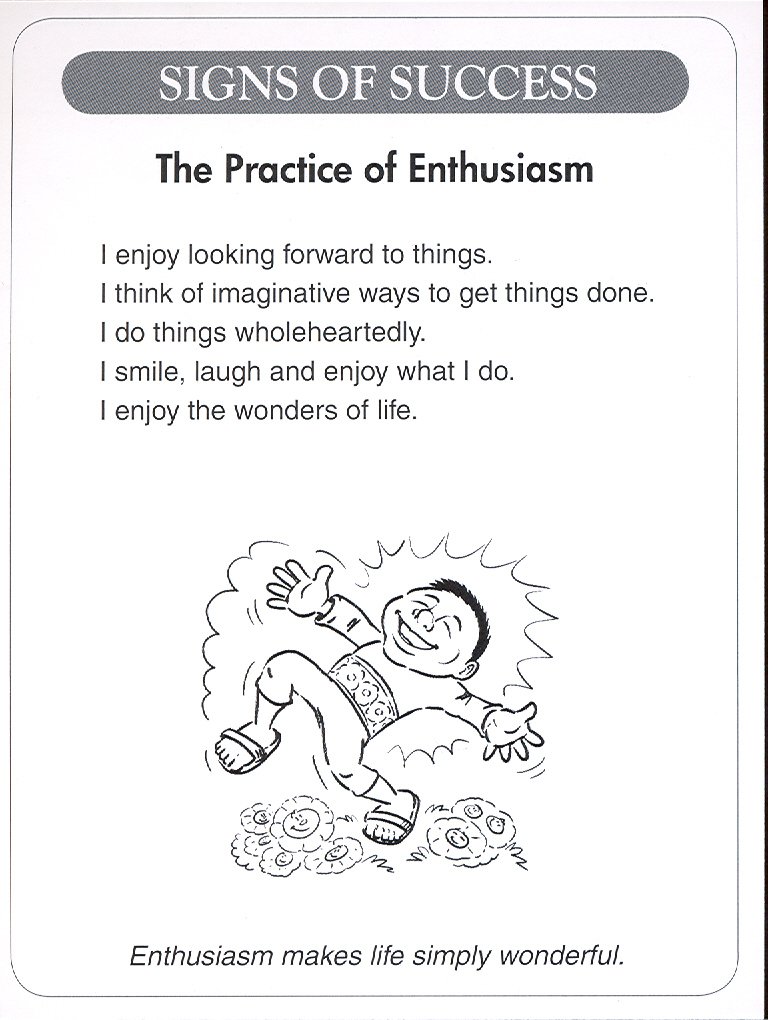 SIGNS OF SUCCESS

The Practice of Enthusiasm

I enjoy looking forward to things.
I think of imaginative ways to get things done.
I do things wholeheartedly.
I smile, laugh and enjoy what I do.
I enjoy the wonders of life.

Enthusiasm makes life simply wonderful.